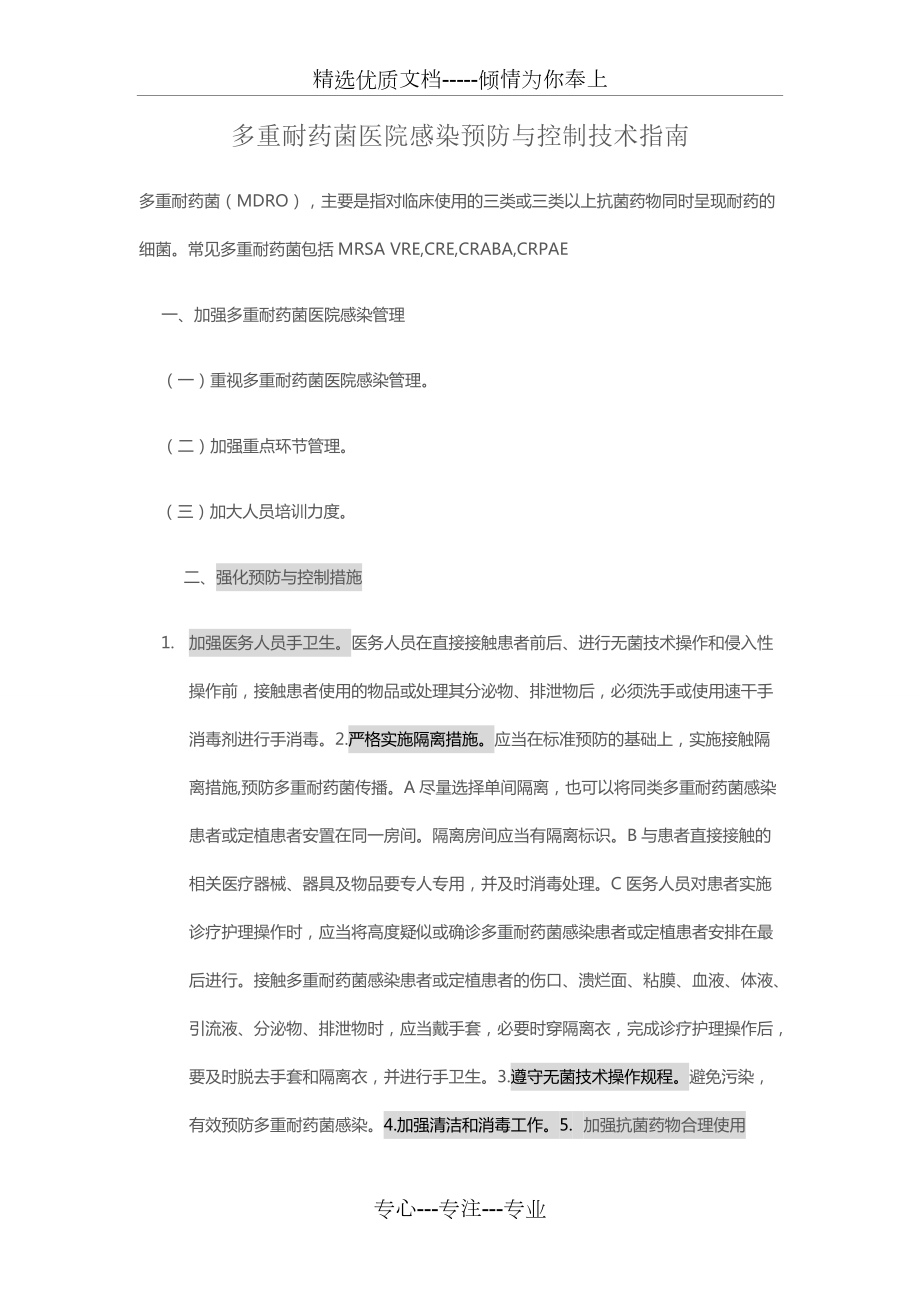 精选优质文档-----倾情为你奉上

多重耐药菌医院感染预防与控制技术指南

多重耐药菌（MDRO），主要是指对临床使用的三类或三类以上抗菌药物同时呈现耐药的细菌。常见多重耐药菌包括 MRSA VRE,CRE,CRABA,CRPAE

一、加强多重耐药菌医院感染管理

（一）重视多重耐药菌医院感染管理。

（二）加强重点环节管理。

（三）加大人员培训力度。

二、强化预防与控制措施

1. 加强医务人员手卫生。医务人员在直接接触患者前后、进行无菌技术操作和侵入性操作前，接触患者使用的物品或处理其分泌物、排泄物后，必须洗手或使用速干手消毒剂进行手消毒。2.严格实施隔离措施。应当在标准预防的基础上，实施接触隔离措施,预防多重耐药菌传播。A 尽量选择单间隔离，也可以将同类多重耐药菌感染患者或定植患者安置在同一房间。隔离房间应当有隔离标识。B 与患者直接接触的相关医疗器械、器具及物品要专人专用，并及时消毒处理。C 医务人员对患者实施诊疗护理操作时，应当将高度疑似或确诊多重耐药菌感染患者或定植患者安排在最后进行。接触多重耐药菌感染患者或定植患者的伤口、溃烂面、粘膜、血液、体液、引流液、分泌物、排泄物时，应当戴手套，必要时穿隔离衣，完成诊疗护理操作后，要及时脱去手套和隔离衣，并进行手卫生。3.遵守无菌技术操作规程。避免污染，有效预防多重耐药菌感染。4.加强清洁和消毒工作。5. 加强抗菌药物合理使用

专心---专注---专业